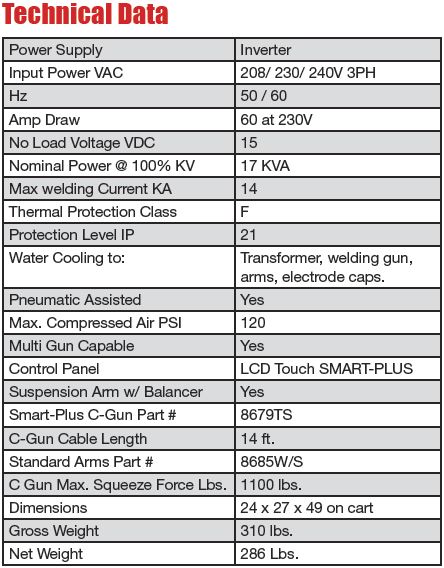 Technical Data

| Power Supply | Inverter |
|---|---|
| Input Power VAC | 208/ 230/ 240V 3PH |
| Hz | 50 / 60 |
| Amp Draw | 60 at 230V |
| No Load Voltage VDC | 15 |
| Nominal Power @ 100% KV | 17 KVA |
| Max welding Current KA | 14 |
| Thermal Protection Class | F |
| Protection Level IP | 21 |
| Water Cooling to: | Transformer, welding gun, arms, electrode caps. |
| Pneumatic Assisted | Yes |
| Max. Compressed Air PSI | 120 |
| Multi Gun Capable | Yes |
| Control Panel | LCD Touch SMART-PLUS |
| Suspension Arm w/ Balancer | Yes |
| Smart-Plus C-Gun Part # | 8679TS |
| C-Gun Cable Length | 14 ft. |
| Standard Arms Part # | 8685W/S |
| C Gun Max. Squeeze Force Lbs. | 1100 lbs. |
| Dimensions | 24 x 27 x 49 on cart |
| Gross Weight | 310 lbs. |
| Net Weight | 286 Lbs. |